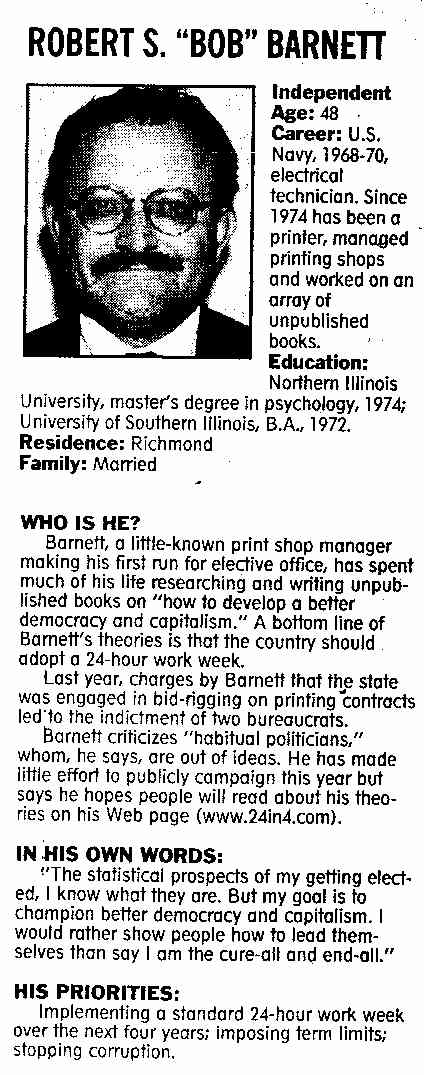 ROBERT S. "BOB" BARNETT

**Independent**
**Age:** 48
**Career:** U.S. Navy, 1968-70, electrical technician. Since 1974 has been a printer, managed printing shops and worked on an array of unpublished books.
**Education:** Northern Illinois University, master's degree in psychology, 1974; University of Southern Illinois, B.A., 1972.
**Residence:** Richmond
**Family:** Married

**WHO IS HE?**
Barnett, a little-known print shop manager making his first run for elective office, has spent much of his life researching and writing unpublished books on "how to develop a better democracy and capitalism." A bottom line of Barnett's theories is that the country should adopt a 24-hour work week.

Last year, charges by Barnett that the state was engaged in bid-rigging on printing contracts led to the indictment of two bureaucrats.

Barnett criticizes "habitual politicians," whom, he says, are out of ideas. He has made little effort to publicly campaign this year but says he hopes people will read about his theories on his Web page (www.24in4.com).

**IN HIS OWN WORDS:**
"The statistical prospects of my getting elected, I know what they are. But my goal is to champion better democracy and capitalism. I would rather show people how to lead themselves than say I am the cure-all and end-all."

**HIS PRIORITIES:**
Implementing a standard 24-hour work week over the next four years; imposing term limits; stopping corruption.